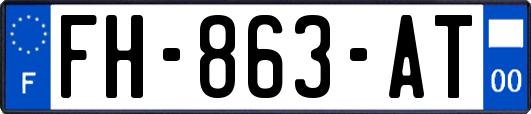 F

FH-863-AT

00